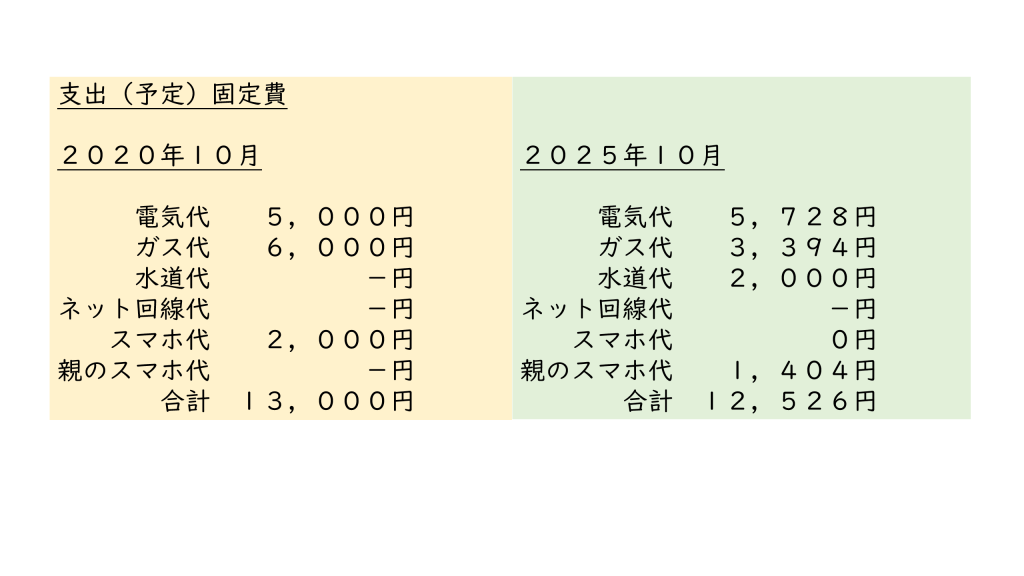 支出（予定）固定費

２０２０年１０月

電気代 ５，０００円
ガス代 ６，０００円
水道代 －円
ネット回線代 －円
スマホ代 ２，０００円
親のスマホ代 －円
合計 １３，０００円

２０２５年１０月

電気代 ５，７２８円
ガス代 ３，３９４円
水道代 ２，０００円
ネット回線代 －円
スマホ代 ０円
親のスマホ代 １，４０４円
合計 １２，５２６円